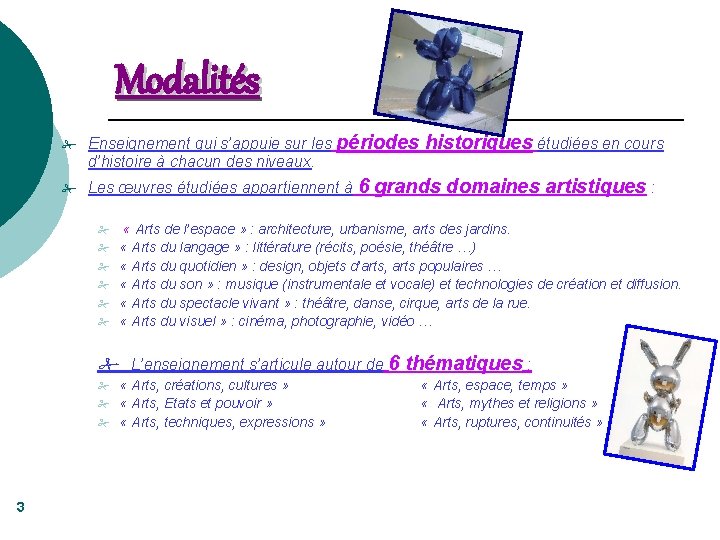 Modalités

Enseignement qui s'appuie sur les périodes historiques étudiées en cours d'histoire à chacun des niveaux.

Les œuvres étudiées appartiennent à 6 grands domaines artistiques :

« Arts de l'espace » : architecture, urbanisme, arts des jardins.
« Arts du langage » : littérature (récits, poésie, théâtre …)
« Arts du quotidien » : design, objets d'arts, arts populaires …
« Arts du son » : musique (instrumentale et vocale) et technologies de création et diffusion.
« Arts du spectacle vivant » : théâtre, danse, cirque, arts de la rue.
« Arts du visuel » : cinéma, photographie, vidéo …

L'enseignement s'articule autour de 6 thématiques :

« Arts, créations, cultures »
« Arts, Etats et pouvoir »
« Arts, techniques, expressions »

« Arts, espace, temps »
« Arts, mythes et religions »
« Arts, ruptures, continuités »

3